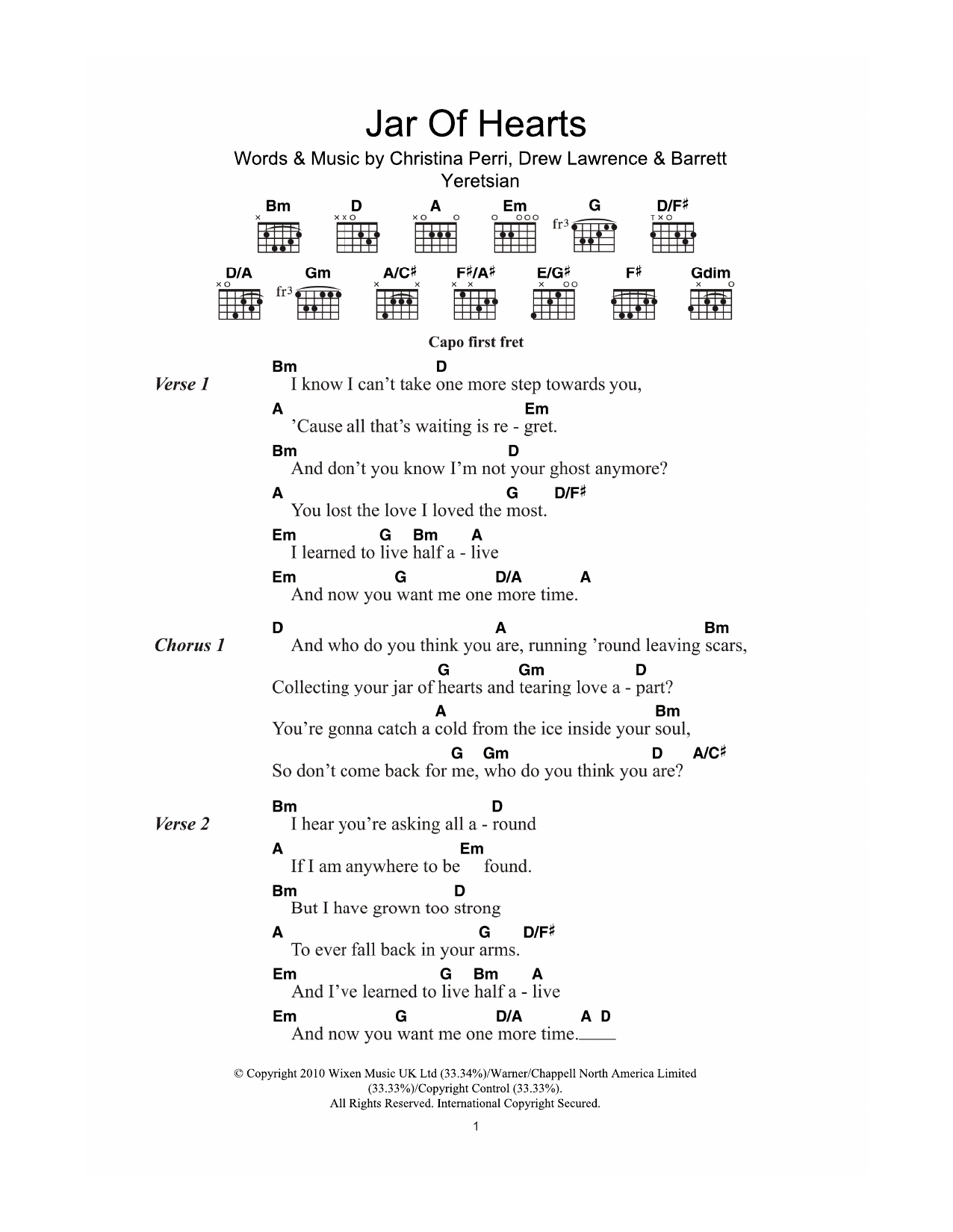 Jar Of Hearts

Words & Music by Christina Perri, Drew Lawrence & Barrett Yeretsian

Bm D A Em G D/F♯

fr3

D/A Gm A/C♯ F♯/A♯ E/G♯ F♯ Gdim

fr3

Capo first fret

Verse 1

Bm D
I know I can't take one more step towards you,
A Em
'Cause all that's waiting is re - gret.
Bm D
And don't you know I'm not your ghost anymore?
A G D/F♯
You lost the love I loved the most.
Em G Bm A
I learned to live half a - live
Em G D/A A
And now you want me one more time.

Chorus 1

D A Bm
And who do you think you are, running 'round leaving scars,
G Gm D
Collecting your jar of hearts and tearing love a - part?
A Bm
You're gonna catch a cold from the ice inside your soul,
G Gm D A/C♯
So don't come back for me, who do you think you are?

Verse 2

Bm D
I hear you're asking all a - round
A Em
If I am anywhere to be found.
Bm D
But I have grown too strong
A G D/F♯
To ever fall back in your arms.
Em G Bm A
And I've learned to live half a - live
Em G D/A A D
And now you want me one more time.

© Copyright 2010 Wixen Music UK Ltd (33.34%)/Warner/Chappell North America Limited (33.33%)/Copyright Control (33.33%).
All Rights Reserved. International Copyright Secured.

1